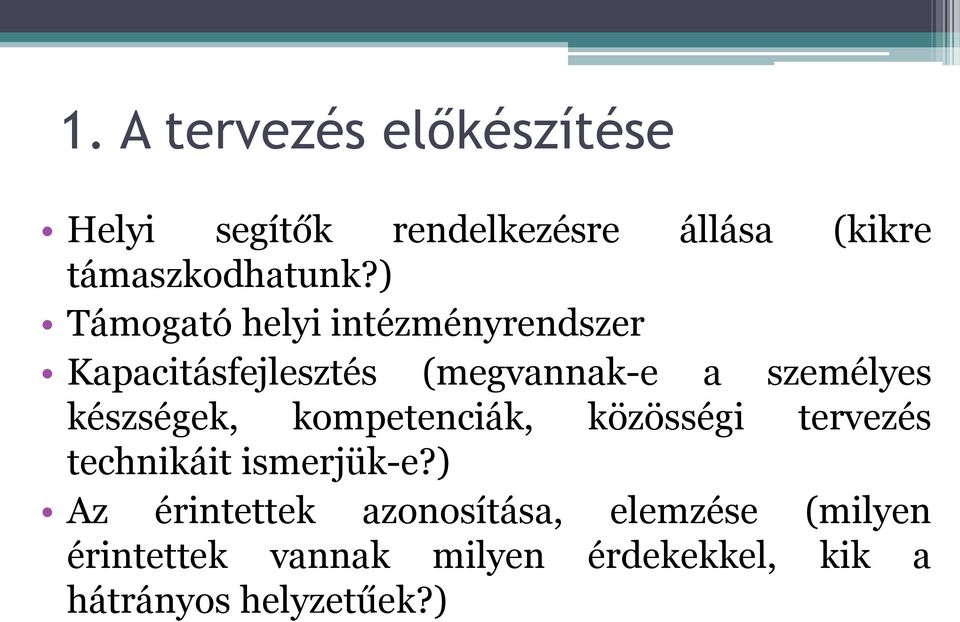 1. A tervezés előkészítése

• Helyi segítők rendelkezésre állása (kikre támaszkodhatunk?)
• Támogató helyi intézményrendszer
• Kapacitásfejlesztés (megvannak-e a személyes készségek, kompetenciák, közösségi tervezés technikáit ismerjük-e?)
• Az érintettek azonosítása, elemzése (milyen érintettek vannak milyen érdekekkel, kik a hátrányos helyzetűek?)